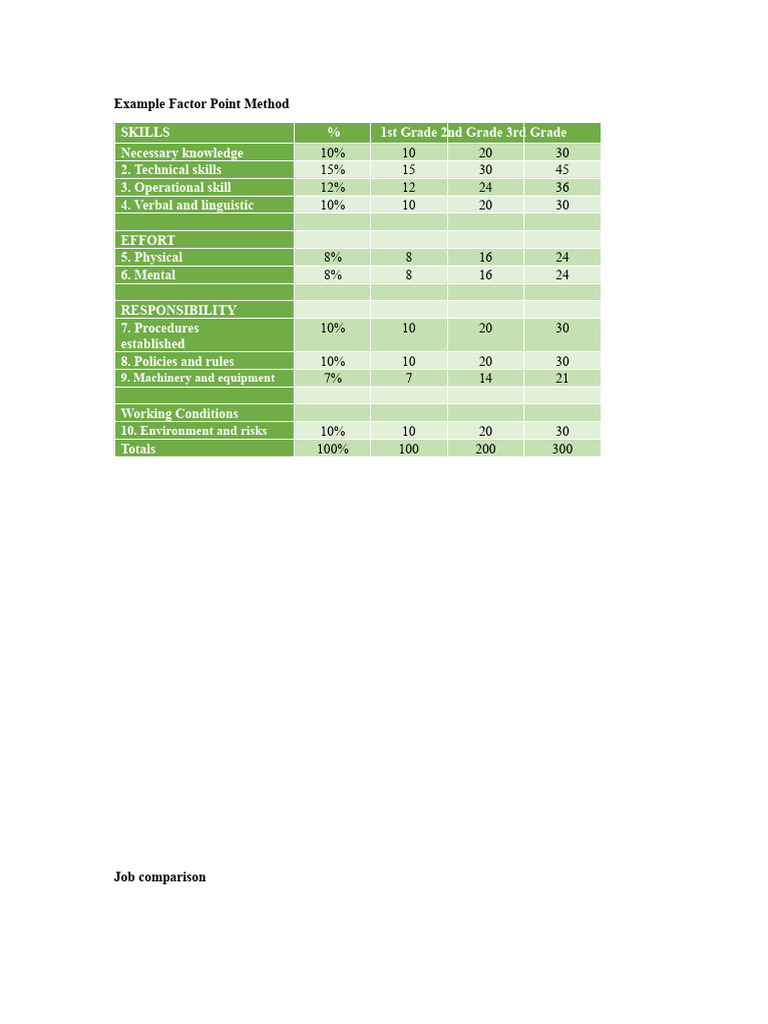 Example Factor Point Method

| SKILLS | % | 1st Grade | 2nd Grade | 3rd Grade |
|---|---|---|---|---|
| Necessary knowledge | 10% | 10 | 20 | 30 |
| 2. Technical skills | 15% | 15 | 30 | 45 |
| 3. Operational skill | 12% | 12 | 24 | 36 |
| 4. Verbal and linguistic | 10% | 10 | 20 | 30 |
| | | | | |
| EFFORT | | | | |
| 5. Physical | 8% | 8 | 16 | 24 |
| 6. Mental | 8% | 8 | 16 | 24 |
| | | | | |
| RESPONSIBILITY | | | | |
| 7. Procedures established | 10% | 10 | 20 | 30 |
| 8. Policies and rules | 10% | 10 | 20 | 30 |
| 9. Machinery and equipment | 7% | 7 | 14 | 21 |
| | | | | |
| Working Conditions | | | | |
| 10. Environment and risks | 10% | 10 | 20 | 30 |
| Totals | 100% | 100 | 200 | 300 |

Job comparison